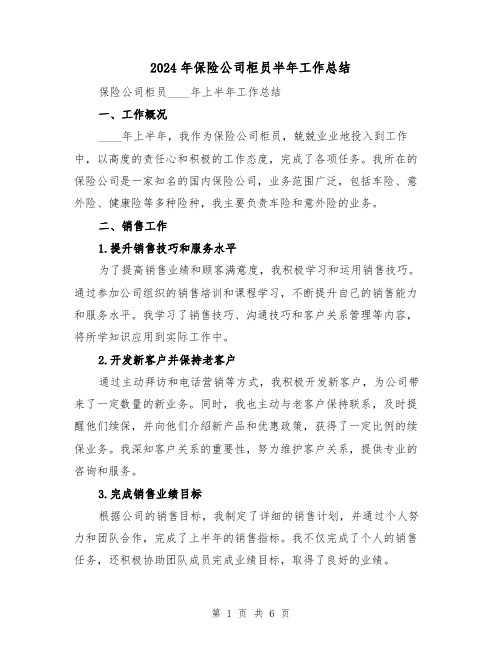 2024 年保险公司柜员半年工作总结

保险公司柜员____年上半年工作总结

一、工作概况

____年上半年，我作为保险公司柜员，兢兢业业地投入到工作中，以高度的责任心和积极的工作态度，完成了各项任务。我所在的保险公司是一家知名的国内保险公司，业务范围广泛，包括车险、意外险、健康险等多种险种，我主要负责车险和意外险的业务。

二、销售工作

1.提升销售技巧和服务水平

为了提高销售业绩和顾客满意度，我积极学习和运用销售技巧。通过参加公司组织的销售培训和课程学习，不断提升自己的销售能力和服务水平。我学习了销售技巧、沟通技巧和客户关系管理等内容，将所学知识应用到实际工作中。

2.开发新客户并保持老客户

通过主动拜访和电话营销等方式，我积极开发新客户，为公司带来了一定数量的新业务。同时，我也主动与老客户保持联系，及时提醒他们续保，并向他们介绍新产品和优惠政策，获得了一定比例的续保业务。我深知客户关系的重要性，努力维护客户关系，提供专业的咨询和服务。

3.完成销售业绩目标

根据公司的销售目标，我制定了详细的销售计划，并通过个人努力和团队合作，完成了上半年的销售指标。我不仅完成了个人的销售任务，还积极协助团队成员完成业绩目标，取得了良好的业绩。

第 1 页 共 6 页